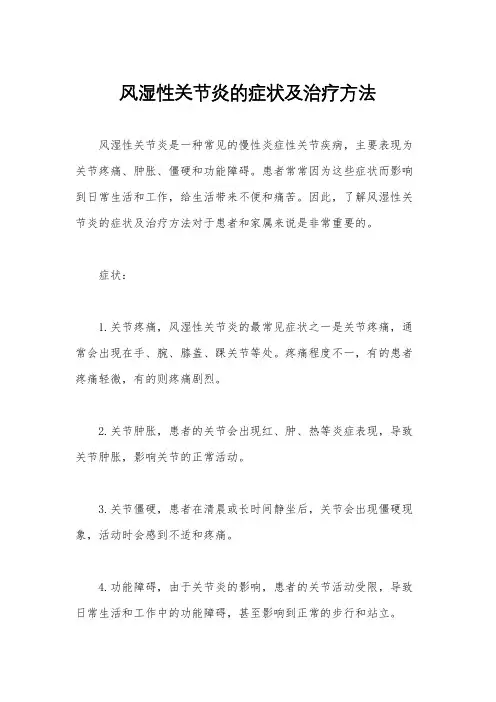 风湿性关节炎的症状及治疗方法

风湿性关节炎是一种常见的慢性炎症性关节疾病，主要表现为关节疼痛、肿胀、僵硬和功能障碍。患者常常因为这些症状而影响到日常生活和工作，给生活带来不便和痛苦。因此，了解风湿性关节炎的症状及治疗方法对于患者和家属来说是非常重要的。

症状：

1. 关节疼痛，风湿性关节炎的最常见症状之一是关节疼痛，通常会出现在手、腕、膝盖、踝关节等处。疼痛程度不一，有的患者疼痛轻微，有的则疼痛剧烈。

2. 关节肿胀，患者的关节会出现红、肿、热等炎症表现，导致关节肿胀，影响关节的正常活动。

3. 关节僵硬，患者在清晨或长时间静坐后，关节会出现僵硬现象，活动时会感到不适和疼痛。

4. 功能障碍，由于关节炎的影响，患者的关节活动受限，导致日常生活和工作中的功能障碍，甚至影响到正常的步行和站立。